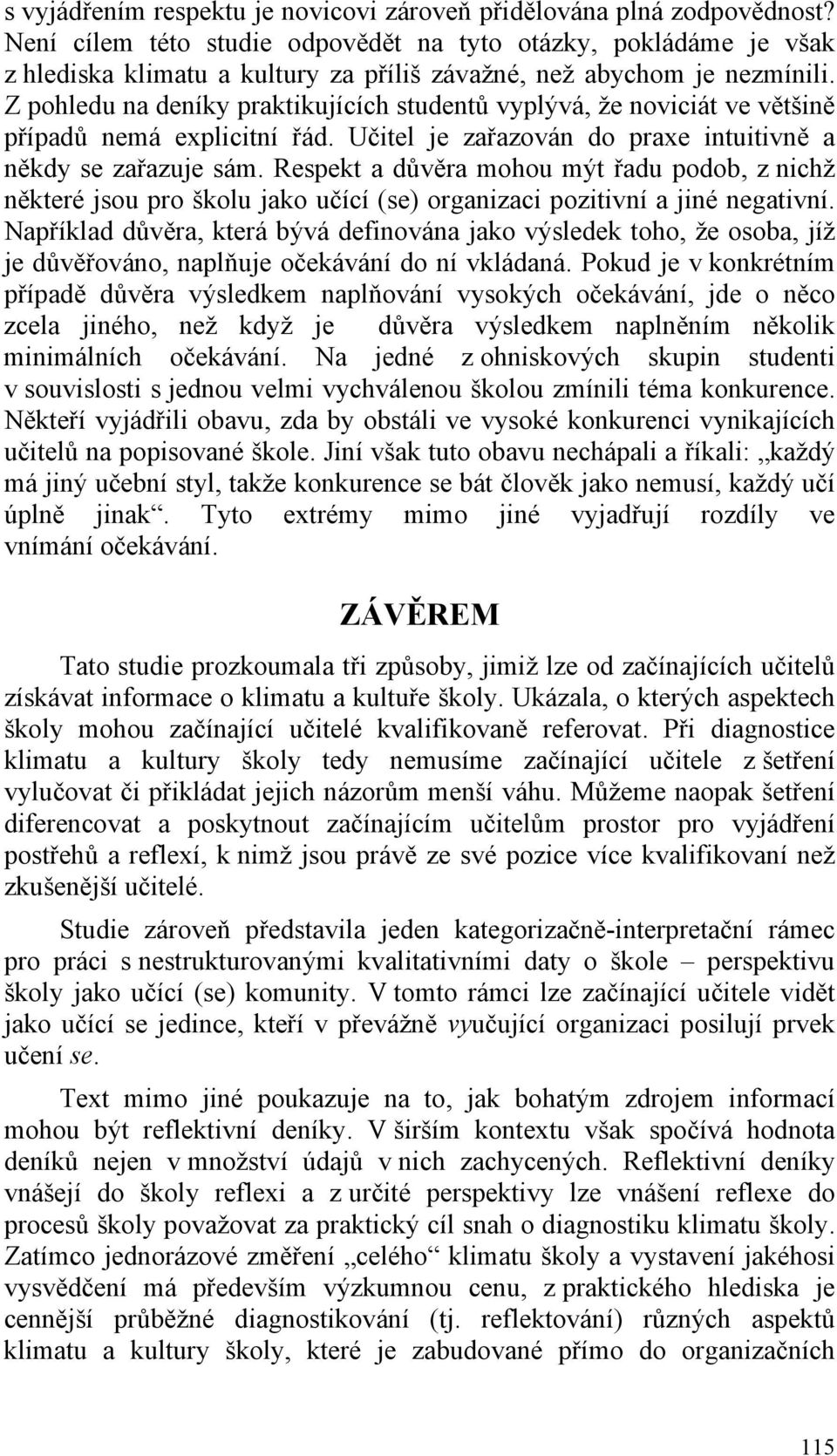 s vyjádřením respektu je novicovi zároveň přidělována plná zodpovědnost? Není cílem této studie odpovědět na tyto otázky, pokládáme je však z hlediska klimatu a kultury za příliš závažné, než abychom je nezmínili. Z pohledu na deníky praktikujících studentů vyplývá, že noviciát ve většině případů nemá explicitní řád. Učitel je zařazován do praxe intuitivně a někdy se zařazuje sám. Respekt a důvěra mohou mýt řadu podob, z nichž některé jsou pro školu jako učící (se) organizaci pozitivní a jiné negativní. Například důvěra, která bývá definována jako výsledek toho, že osoba, jíž je důvěřováno, naplňuje očekávání do ní vkládaná. Pokud je v konkrétním případě důvěra výsledkem naplňování vysokých očekávání, jde o něco zcela jiného, než když je důvěra výsledkem naplněním několik minimálních očekávání. Na jedné z ohniskových skupin studenti v souvislosti s jednou velmi vychválenou školou zmínili téma konkurence. Někteří vyjádřili obavu, zda by obstáli ve vysoké konkurenci vynikajících učitelů na popisované škole. Jiní však tuto obavu nechápali a říkali: „každý má jiný učební styl, takže konkurence se bát člověk jako nemusí, každý učí úplně jinak“. Tyto extrémy mimo jiné vyjadřují rozdíly ve vnímání očekávání.

ZÁVĚREM

Tato studie prozkoumala tři způsoby, jimiž lze od začínajících učitelů získávat informace o klimatu a kultuře školy. Ukázala, o kterých aspektech školy mohou začínající učitelé kvalifikovaně referovat. Při diagnostice klimatu a kultury školy tedy nemusíme začínající učitele z šetření vylučovat či přikládat jejich názorům menší váhu. Můžeme naopak šetření diferencovat a poskytnout začínajícím učitelům prostor pro vyjádření postřehů a reflexí, k nimž jsou právě ze své pozice více kvalifikovaní než zkušenější učitelé.

Studie zároveň představila jeden kategorizačně-interpretační rámec pro práci s nestrukturovanými kvalitativními daty o škole – perspektivu školy jako učící (se) komunity. V tomto rámci lze začínající učitele vidět jako učící se jedince, kteří v převážně vyučující organizaci posilují prvek učení se.

Text mimo jiné poukazuje na to, jak bohatým zdrojem informací mohou být reflektivní deníky. V širším kontextu však spočívá hodnota deníků nejen v množství údajů v nich zachycených. Reflektivní deníky vnášejí do školy reflexi a z určité perspektivy lze vnášení reflexe do procesů školy považovat za praktický cíl snah o diagnostiku klimatu školy. Zatímco jednorázové změření „celého“ klimatu školy a vystavení jakéhosi vysvědčení má především výzkumnou cenu, z praktického hlediska je cennější průběžné diagnostikování (tj. reflektování) různých aspektů klimatu a kultury školy, které je zabudované přímo do organizačních

115